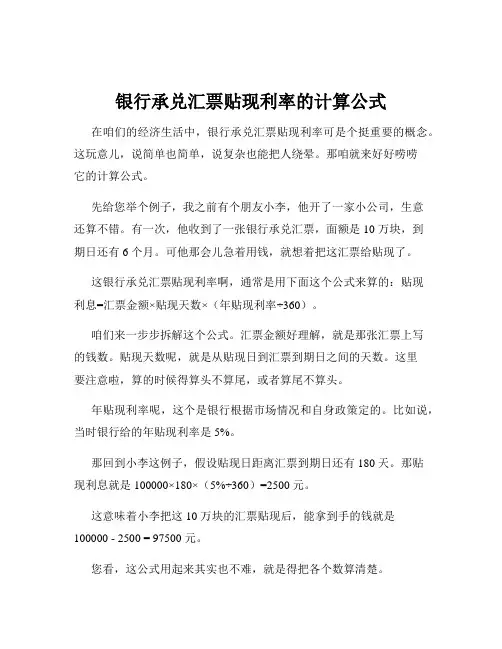 银行承兑汇票贴现利率的计算公式

在咱们的经济生活中，银行承兑汇票贴现利率可是个挺重要的概念。这玩意儿，说简单也简单，说复杂也能把人绕晕。那咱就来好好唠唠它的计算公式。

先给您举个例子，我之前有个朋友小李，他开了一家小公司，生意还算不错。有一次，他收到了一张银行承兑汇票，面额是 10 万块，到期日还有 6 个月。可他那会儿急着用钱，就想着把这汇票给贴现了。

这银行承兑汇票贴现利率啊，通常是用下面这个公式来算的：贴现利息=汇票金额×贴现天数×（年贴现利率÷360）。

咱们来一步步拆解这个公式。汇票金额好理解，就是那张汇票上写的钱数。贴现天数呢，就是从贴现日到汇票到期日之间的天数。这里要注意啦，算的时候得算头不算尾，或者算尾不算头。

年贴现利率呢，这个是银行根据市场情况和自身政策定的。比如说，当时银行给的年贴现利率是 5%。

那回到小李这例子，假设贴现日距离汇票到期日还有 180 天。那贴现利息就是 100000×180×（5%÷360）=2500 元。

这意味着小李把这 10 万块的汇票贴现后，能拿到手的钱就是 100000 - 2500 = 97500 元。

您看，这公式用起来其实也不难，就是得把各个数算清楚。